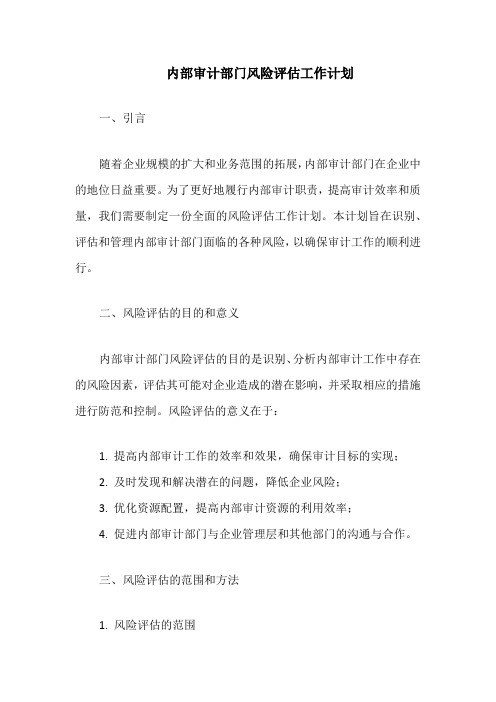 内部审计部门风险评估工作计划

一、引言

随着企业规模的扩大和业务范围的拓展，内部审计部门在企业中的地位日益重要。为了更好地履行内部审计职责，提高审计效率和质量，我们需要制定一份全面的风险评估工作计划。本计划旨在识别、评估和管理内部审计部门面临的各种风险，以确保审计工作的顺利进行。

二、风险评估的目的和意义

内部审计部门风险评估的目的是识别、分析内部审计工作中存在的风险因素，评估其可能对企业造成的潜在影响，并采取相应的措施进行防范和控制。风险评估的意义在于：

1. 提高内部审计工作的效率和效果，确保审计目标的实现；
2. 及时发现和解决潜在的问题，降低企业风险；
3. 优化资源配置，提高内部审计资源的利用效率；
4. 促进内部审计部门与企业管理层和其他部门的沟通与合作。

三、风险评估的范围和方法

1. 风险评估的范围